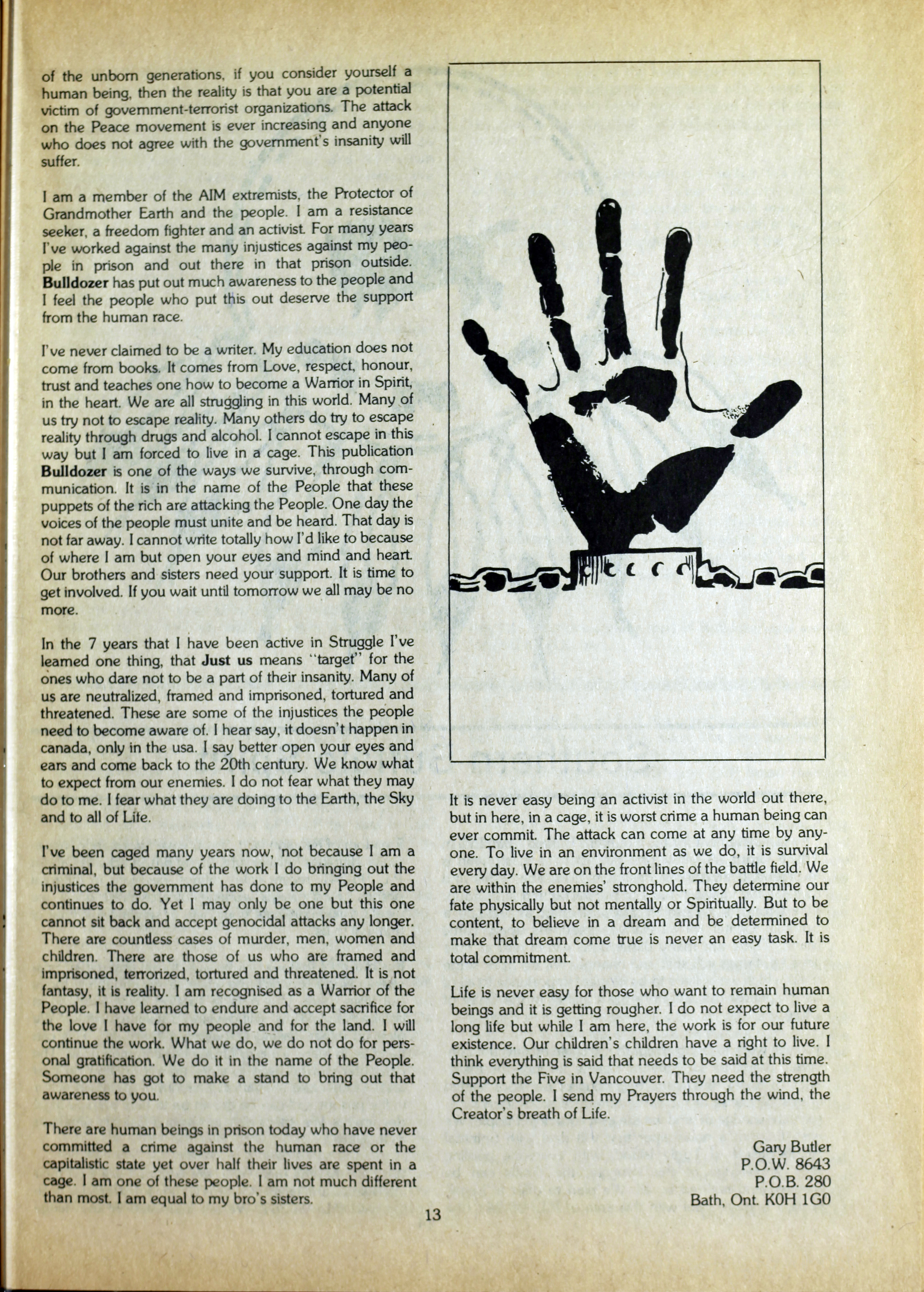 of the unborn generations, if you consider yourself a human being, then the reality is that you are a potential victim of government-terrorist organizations. The attack on the Peace movement is ever increasing and anyone who does not agree with the government's insanity will suffer.

I am a member of the AIM extremists, the Protector of Grandmother Earth and the people. I am a resistance seeker, a freedom fighter and an activist. For many years I've worked against the many injustices against my people in prison and out there in that prison outside. Bulldozer has put out much awareness to the people and I feel the people who put this out deserve the support from the human race.

I've never claimed to be a writer. My education does not come from books. It comes from Love, respect, honour, trust and teaches one how to become a Warrior in Spirit, in the heart. We are all struggling in this world. Many of us try not to escape reality. Many others do try to escape reality through drugs and alcohol. I cannot escape in this way but I am forced to live in a cage. This publication Bulldozer is one of the ways we survive, through communication. It is in the name of the People that these puppets of the rich are attacking the People. One day the voices of the people must unite and be heard. That day is not far away. I cannot write totally how I'd like to because of where I am but open your eyes and mind and heart. Our brothers and sisters need your support. It is time to get involved. If you wait until tomorrow we all may be no more.

In the 7 years that I have been active in Struggle I've learned one thing, that Just us means "target" for the ones who dare not to be a part of their insanity. Many of us are neutralized, framed and imprisoned, tortured and threatened. These are some of the injustices the people need to become aware of. I hear say, it doesn't happen in canada, only in the usa. I say better open your eyes and ears and come back to the 20th century. We know what to expect from our enemies. I do not fear what they may do to me. I fear what they are doing to the Earth, the Sky and to all of Life.

I've been caged many years now, not because I am a criminal, but because of the work I do bringing out the injustices the government has done to my People and continues to do. Yet I may only be one but this one cannot sit back and accept genocidal attacks any longer. There are countless cases of murder, men, women and children. There are those of us who are framed and imprisoned, terrorized, tortured and threatened. It is not fantasy, it is reality. I am recognised as a Warrior of the People. I have learned to endure and accept sacrifice for the love I have for my people and for the land. I will continue the work. What we do, we do not do for personal gratification. We do it in the name of the People. Someone has got to make a stand to bring out that awareness to you.

There are human beings in prison today who have never committed a crime against the human race or the capitalistic state yet over half their lives are spent in a cage. I am one of these people. I am not much different than most. I am equal to my bro's sisters.

It is never easy being an activist in the world out there, but in here, in a cage, it is worst crime a human being can ever commit. The attack can come at any time by anyone. To live in an environment as we do, it is survival every day. We are on the front lines of the battle field. We are within the enemies' stronghold. They determine our fate physically but not mentally or Spiritually. But to be content, to believe in a dream and be determined to make that dream come true is never an easy task. It is total commitment.

Life is never easy for those who want to remain human beings and it is getting rougher. I do not expect to live a long life but while I am here, the work is for our future existence. Our children's children have a right to live. I think everything is said that needs to be said at this time. Support the Five in Vancouver. They need the strength of the people. I send my Prayers through the wind, the Creator's breath of Life.

Gary Butler
P.O.W. 8643
P.O.B. 280
Bath, Ont. K0H 1G0

13